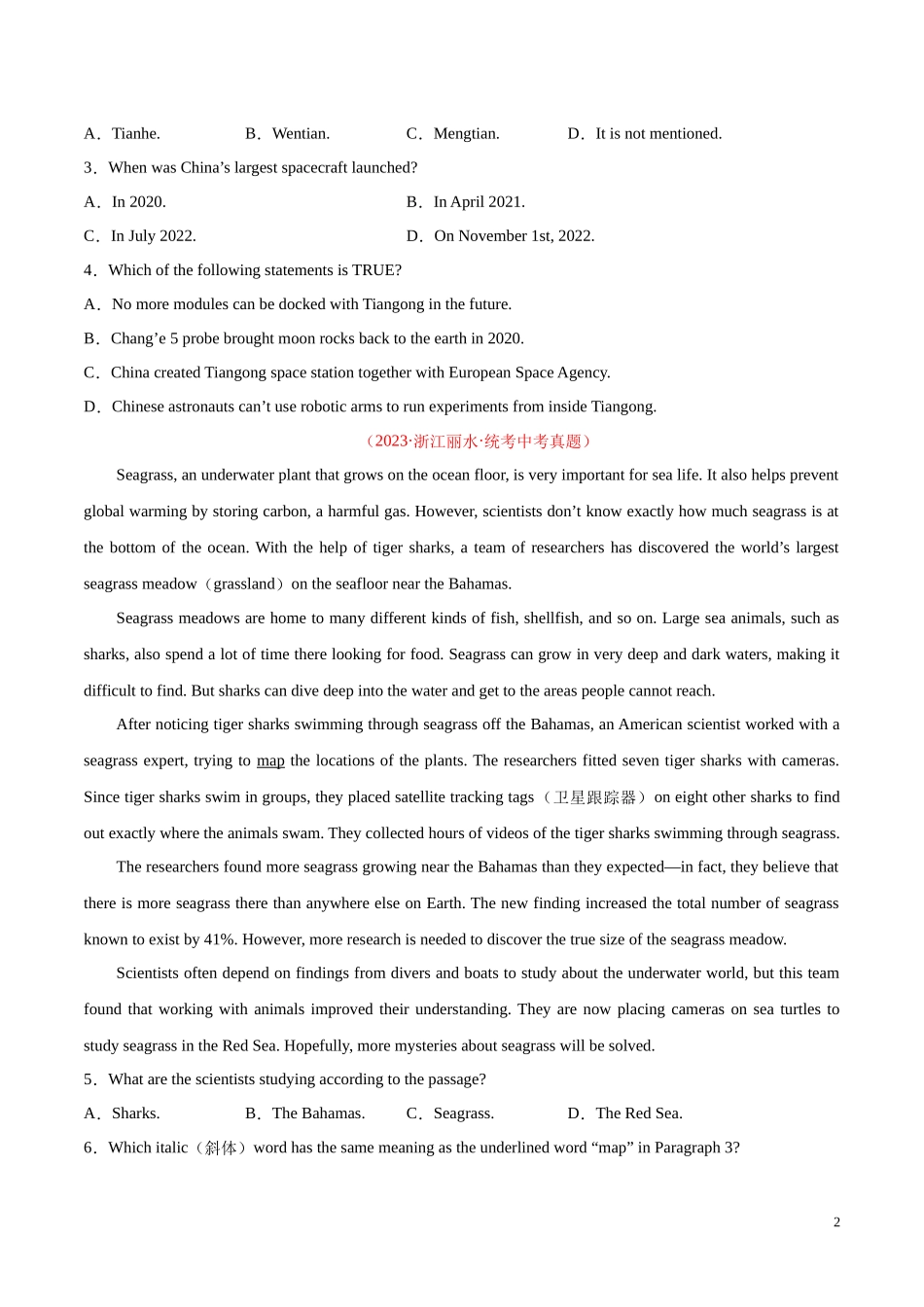 A．Tianhe.　　B．Wentian.　　C．Mengtian.　　D．It is not mentioned.

3．When was China’s largest spacecraft launched?

A．In 2020.　　B．In April 2021.

C．In July 2022.　　D．On November 1st, 2022.

4．Which of the following statements is TRUE?

A．No more modules can be docked with Tiangong in the future.

B．Chang’e 5 probe brought moon rocks back to the earth in 2020.

C．China created Tiangong space station together with European Space Agency.

D．Chinese astronauts can’t use robotic arms to run experiments from inside Tiangong.

（2023·浙江丽水·统考中考真题）

Seagrass, an underwater plant that grows on the ocean floor, is very important for sea life. It also helps prevent global warming by storing carbon, a harmful gas. However, scientists don’t know exactly how much seagrass is at the bottom of the ocean. With the help of tiger sharks, a team of researchers has discovered the world’s largest seagrass meadow（grassland）on the seafloor near the Bahamas.

Seagrass meadows are home to many different kinds of fish, shellfish, and so on. Large sea animals, such as sharks, also spend a lot of time there looking for food. Seagrass can grow in very deep and dark waters, making it difficult to find. But sharks can dive deep into the water and get to the areas people cannot reach.

After noticing tiger sharks swimming through seagrass off the Bahamas, an American scientist worked with a seagrass expert, trying to map the locations of the plants. The researchers fitted seven tiger sharks with cameras. Since tiger sharks swim in groups, they placed satellite tracking tags（卫星跟踪器）on eight other sharks to find out exactly where the animals swam. They collected hours of videos of the tiger sharks swimming through seagrass.

The researchers found more seagrass growing near the Bahamas than they expected—in fact, they believe that there is more seagrass there than anywhere else on Earth. The new finding increased the total number of seagrass known to exist by 41%. However, more research is needed to discover the true size of the seagrass meadow.

Scientists often depend on findings from divers and boats to study about the underwater world, but this team found that working with animals improved their understanding. They are now placing cameras on sea turtles to study seagrass in the Red Sea. Hopefully, more mysteries about seagrass will be solved.

5．What are the scientists studying according to the passage?

A．Sharks.　　B．The Bahamas.　　C．Seagrass.　　D．The Red Sea.

6．Which italic（斜体）word has the same meaning as the underlined word “map” in Paragraph 3?

2